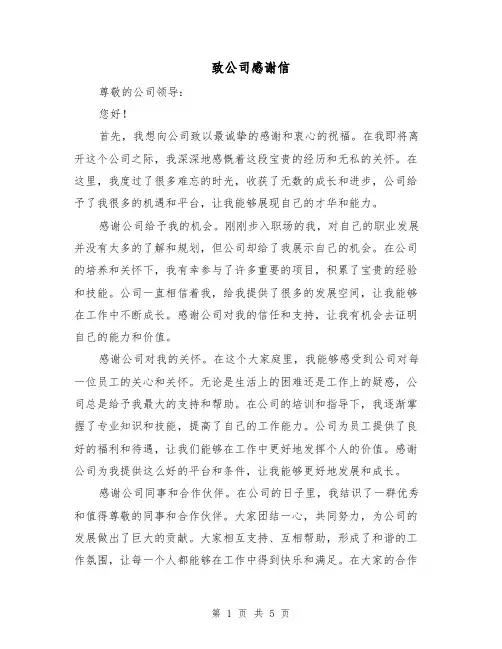 致公司感谢信

尊敬的公司领导：

您好！

首先，我想向公司致以最诚挚的感谢和衷心的祝福。在我即将离开这个公司之际，我深深地感慨着这段宝贵的经历和无私的关怀。在这里，我度过了很多难忘的时光，收获了无数的成长和进步，公司给予了我很多的机遇和平台，让我能够展现自己的才华和能力。

感谢公司给予我的机会。刚刚步入职场的我，对自己的职业发展并没有太多的了解和规划，但公司却给了我展示自己的机会。在公司的培养和关怀下，我有幸参与了许多重要的项目，积累了宝贵的经验和技能。公司一直相信着我，给我提供了很多的发展空间，让我能够在工作中不断成长。感谢公司对我的信任和支持，让我有机会去证明自己的能力和价值。

感谢公司对我的关怀。在这个大家庭里，我能够感受到公司对每一位员工的关心和关怀。无论是生活上的困难还是工作上的疑惑，公司总是给予我最大的支持和帮助。在公司的培训和指导下，我逐渐掌握了专业知识和技能，提高了自己的工作能力。公司为员工提供了良好的福利和待遇，让我们能够在工作中更好地发挥个人的价值。感谢公司为我提供这么好的平台和条件，让我能够更好地发展和成长。

感谢公司同事和合作伙伴。在公司的日子里，我结识了一群优秀和值得尊敬的同事和合作伙伴。大家团结一心，共同努力，为公司的发展做出了巨大的贡献。大家相互支持、互相帮助，形成了和谐的工作氛围，让每一个人都能够在工作中得到快乐和满足。在大家的合作

第 1 页 共 5 页